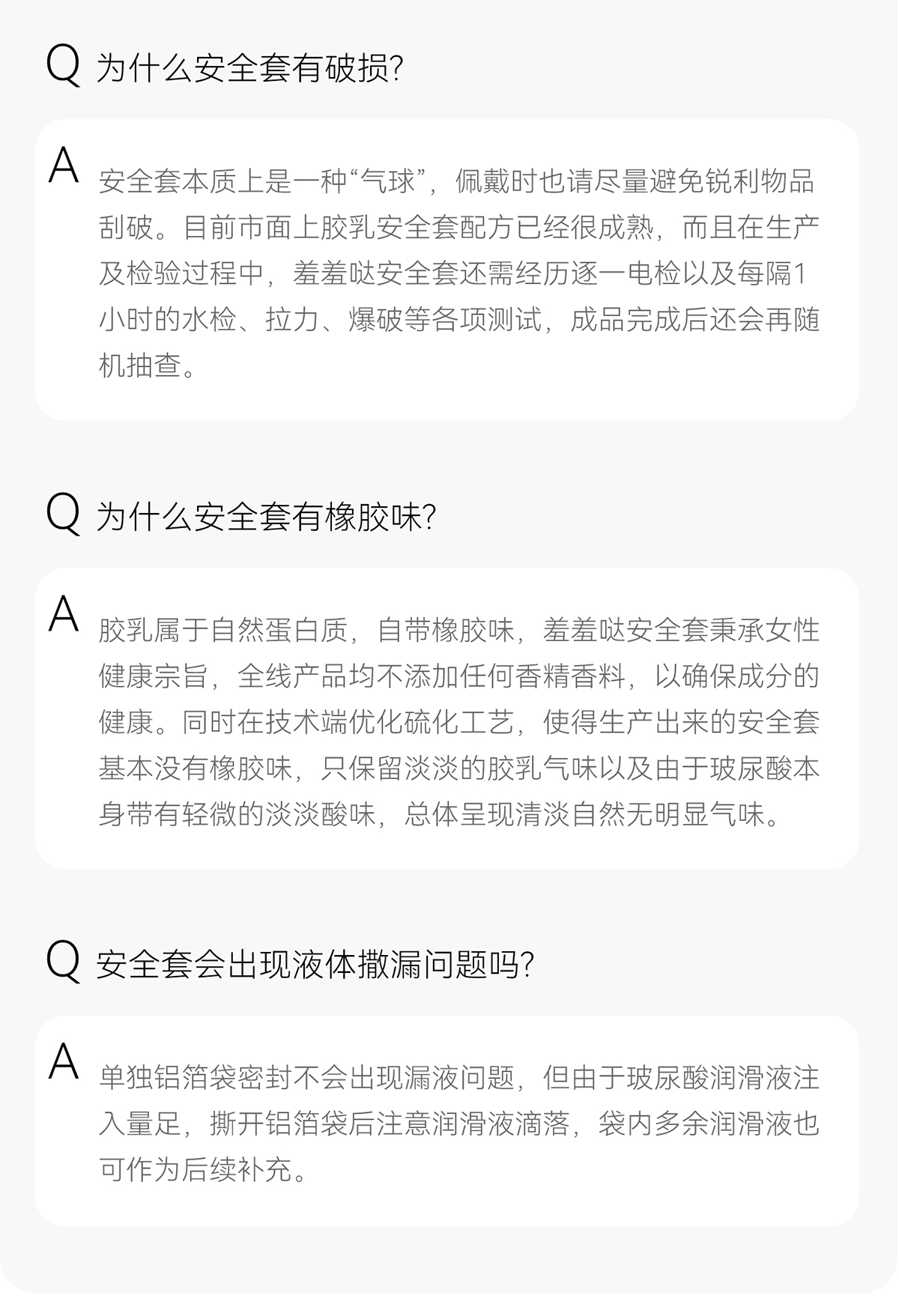 Q 为什么安全套有破损?

A 安全套本质上是一种“气球”，佩戴时也请尽量避免锐利物品刮破。目前市面上胶乳安全套配方已经很成熟，而且在生产及检验过程中，羞羞哒安全套还需经历逐一电检以及每隔1小时的水检、拉力、爆破等各项测试，成品完成后还会再随机抽查。

Q 为什么安全套有橡胶味?

A 胶乳属于自然蛋白质，自带橡胶味，羞羞哒安全套秉承女性健康宗旨，全线产品均不添加任何香精香料，以确保成分的健康。同时在技术端优化硫化工艺，使得生产出来的安全套基本没有橡胶味，只保留淡淡的胶乳气味以及由于玻尿酸本身带有轻微的淡淡酸味，总体呈现清淡自然无明显气味。

Q 安全套会出现液体撒漏问题吗?

A 单独铝箔袋密封不会出现漏液问题，但由于玻尿酸润滑液注入量足，撕开铝箔袋后注意润滑液滴落，袋内多余润滑液也可作为后续补充。